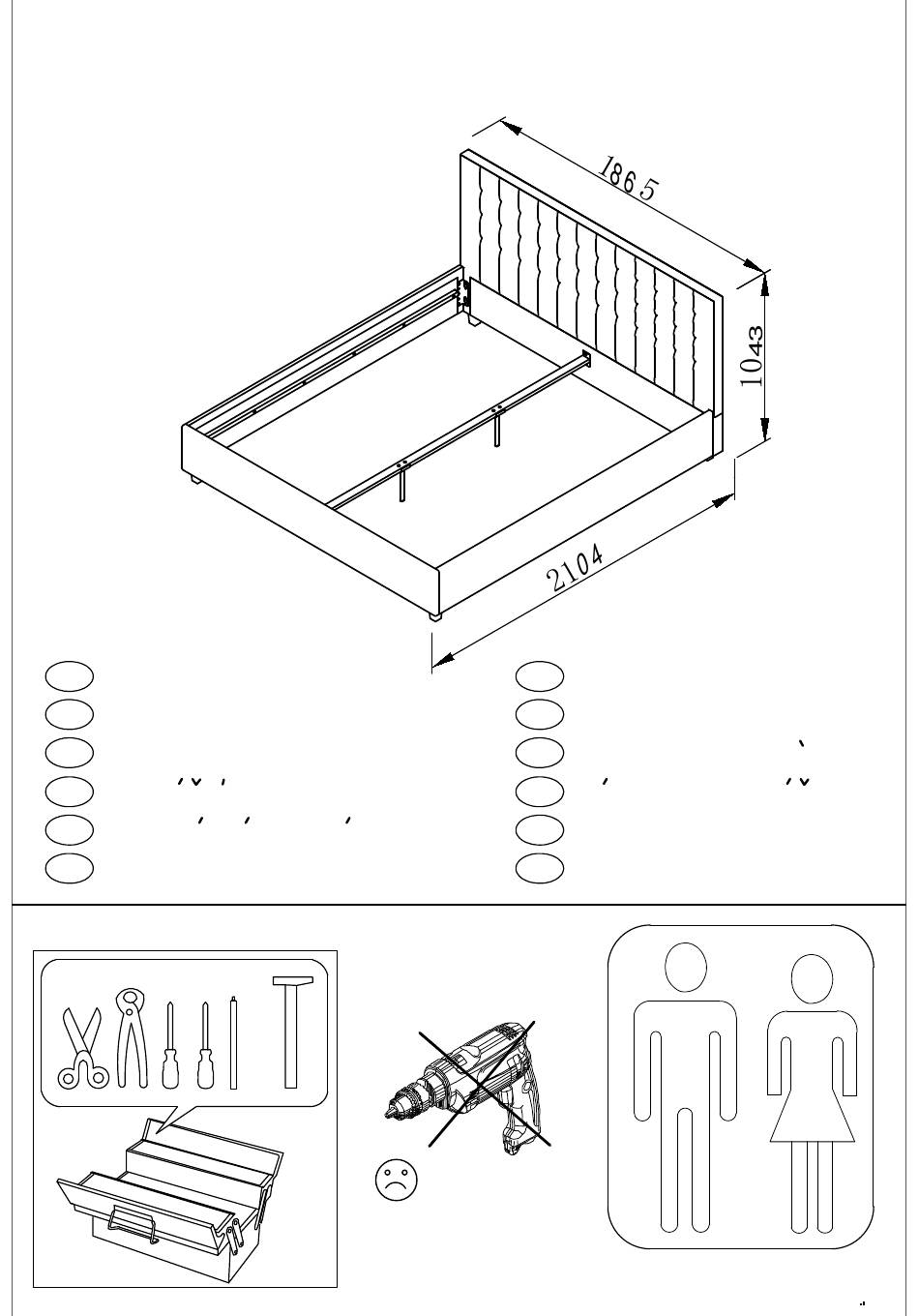 1865

1043

2104